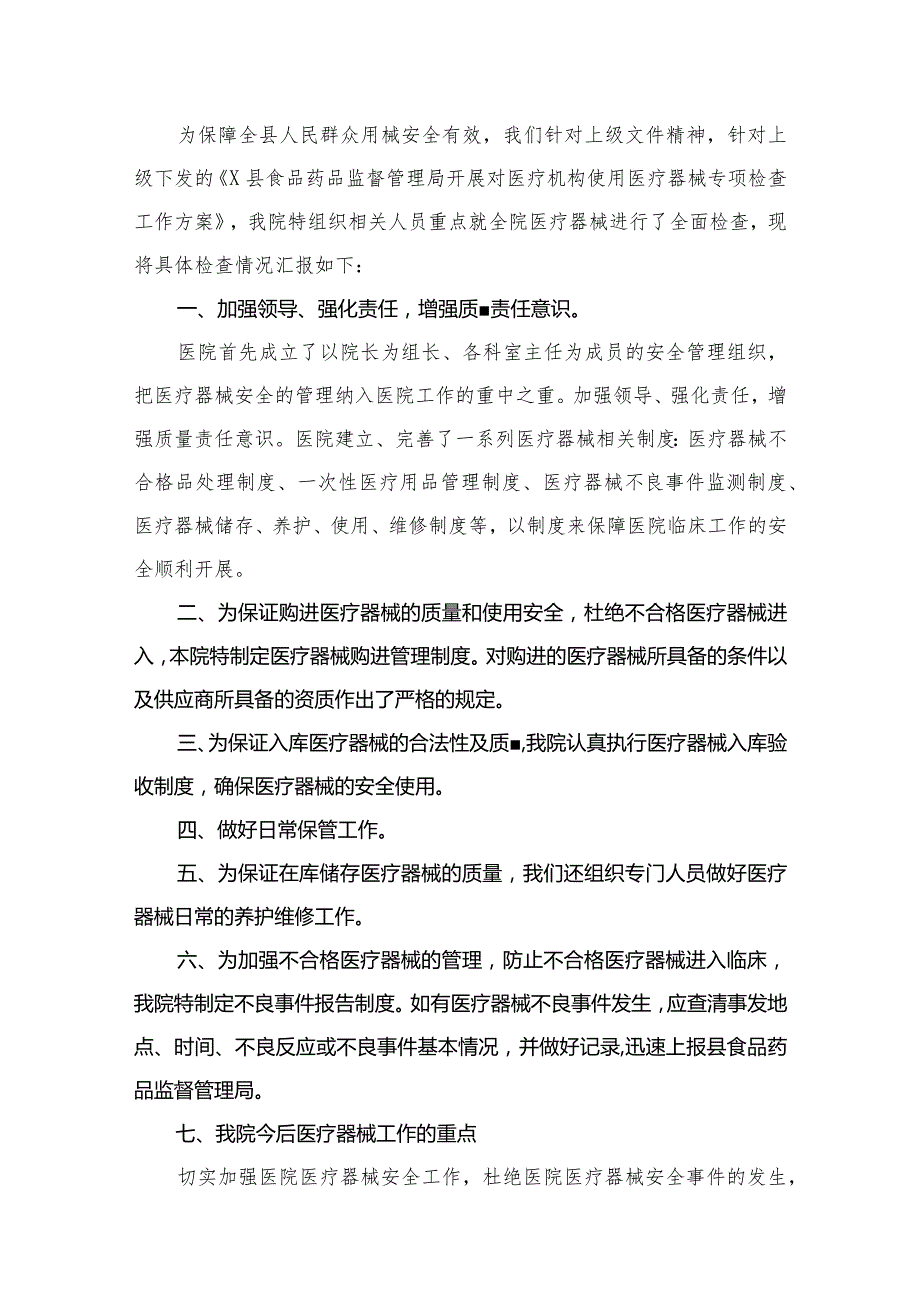 为保障全县人民群众用械安全有效，我们针对上级文件精神，针对上级下发的《X县食品药品监督管理局开展对医疗机构使用医疗器械专项检查工作方案》，我院特组织相关人员重点就全院医疗器械进行了全面检查，现将具体检查情况汇报如下：

一、加强领导、强化责任，增强质■责任意识。

医院首先成立了以院长为组长、各科室主任为成员的安全管理组织，把医疗器械安全的管理纳入医院工作的重中之重。加强领导、强化责任，增强质量责任意识。医院建立、完善了一系列医疗器械相关制度：医疗器械不合格品处理制度、一次性医疗用品管理制度、医疗器械不良事件监测制度、医疗器械储存、养护、使用、维修制度等，以制度来保障医院临床工作的安全顺利开展。

二、为保证购进医疗器械的质量和使用安全，杜绝不合格医疗器械进入，本院特制定医疗器械购进管理制度。对购进的医疗器械所具备的条件以及供应商所具备的资质作出了严格的规定。

三、为保证入库医疗器械的合法性及质■,我院认真执行医疗器械入库验收制度，确保医疗器械的安全使用。

四、做好日常保管工作。

五、为保证在库储存医疗器械的质量，我们还组织专门人员做好医疗器械日常的养护维修工作。

六、为加强不合格医疗器械的管理，防止不合格医疗器械进入临床，我院特制定不良事件报告制度。如有医疗器械不良事件发生，应查清事发地点、时间、不良反应或不良事件基本情况，并做好记录,迅速上报县食品药品监督管理局。

七、我院今后医疗器械工作的重点

切实加强医院医疗器械安全工作，杜绝医院医疗器械安全事件的发生，